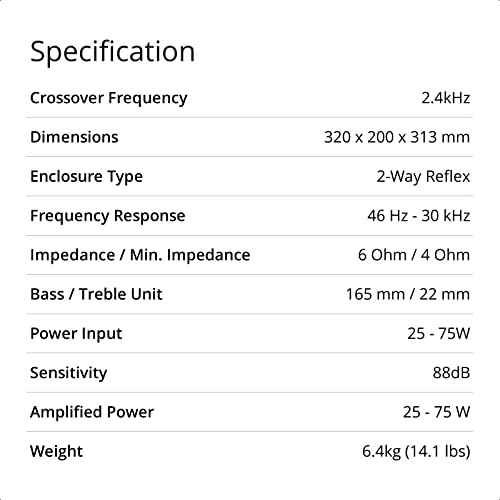 Specification

| | |
|---|---|
| Crossover Frequency | 2.4kHz |
| Dimensions | 320 x 200 x 313 mm |
| Enclosure Type | 2-Way Reflex |
| Frequency Response | 46 Hz - 30 kHz |
| Impedance / Min. Impedance | 6 Ohm / 4 Ohm |
| Bass / Treble Unit | 165 mm / 22 mm |
| Power Input | 25 - 75W |
| Sensitivity | 88dB |
| Amplified Power | 25 - 75 W |
| Weight | 6.4kg (14.1 lbs) |